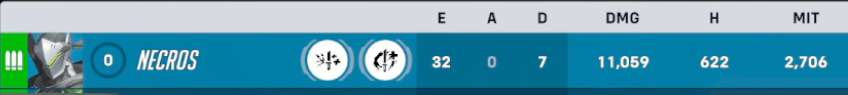 | | E | A | D | DMG | H | MIT |
|---|---|---|---|---|---|---|
| 0 NECROS | 32 | 0 | 7 | 11,059 | 622 | 2,706 |